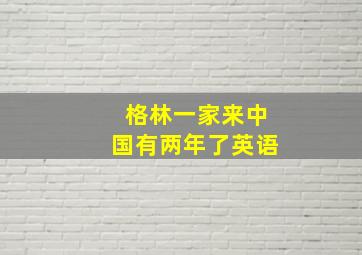 格林一家来中国有两年了英语